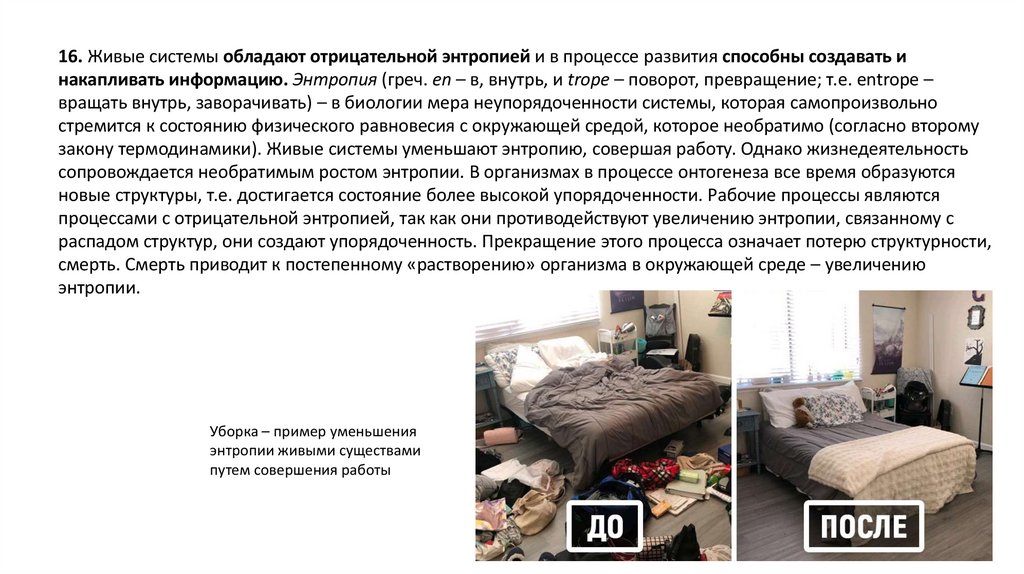 16. Живые системы обладают отрицательной энтропией и в процессе развития способны создавать и накапливать информацию. Энтропия (греч. en – в, внутрь, и trope – поворот, превращение; т.е. entrope – вращать внутрь, заворачивать) – в биологии мера неупорядоченности системы, которая самопроизвольно стремится к состоянию физического равновесия с окружающей средой, которое необратимо (согласно второму закону термодинамики). Живые системы уменьшают энтропию, совершая работу. Однако жизнедеятельность сопровождается необратимым ростом энтропии. В организмах в процессе онтогенеза все время образуются новые структуры, т.е. достигается состояние более высокой упорядоченности. Рабочие процессы являются процессами с отрицательной энтропией, так как они противодействуют увеличению энтропии, связанному с распадом структур, они создают упорядоченность. Прекращение этого процесса означает потерю структурности, смерть. Смерть приводит к постепенному «растворению» организма в окружающей среде – увеличению энтропии.

Уборка – пример уменьшения энтропии живыми существами путем совершения работы

ДО

ПОСЛЕ